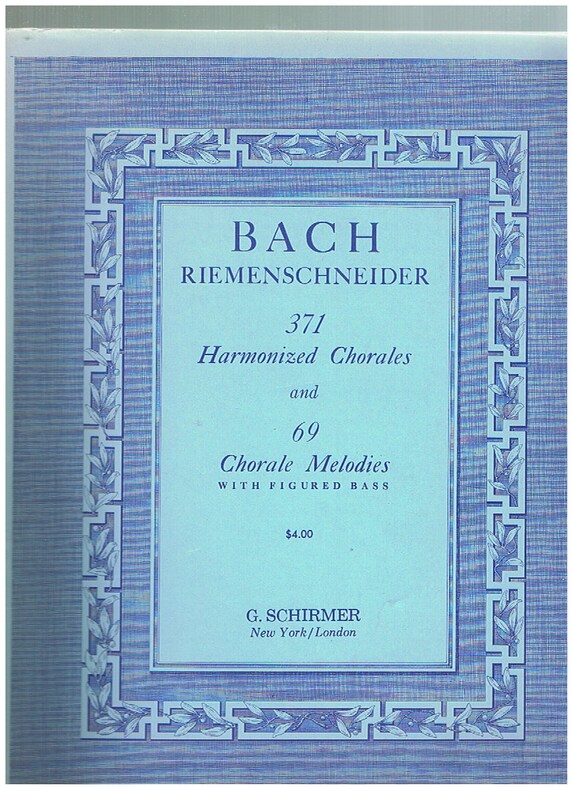 BACH
RIEMENSCHNEIDER

371
Harmonized Chorales
and
69
Chorale Melodies
WITH FIGURED BASS

$4.00

G. SCHIRMER
New York/London